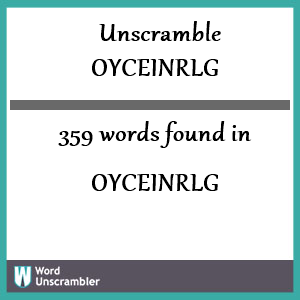 Unscramble
OYCEINRLG

359 words found in

OYCEINRLG

W Word Unscrambler